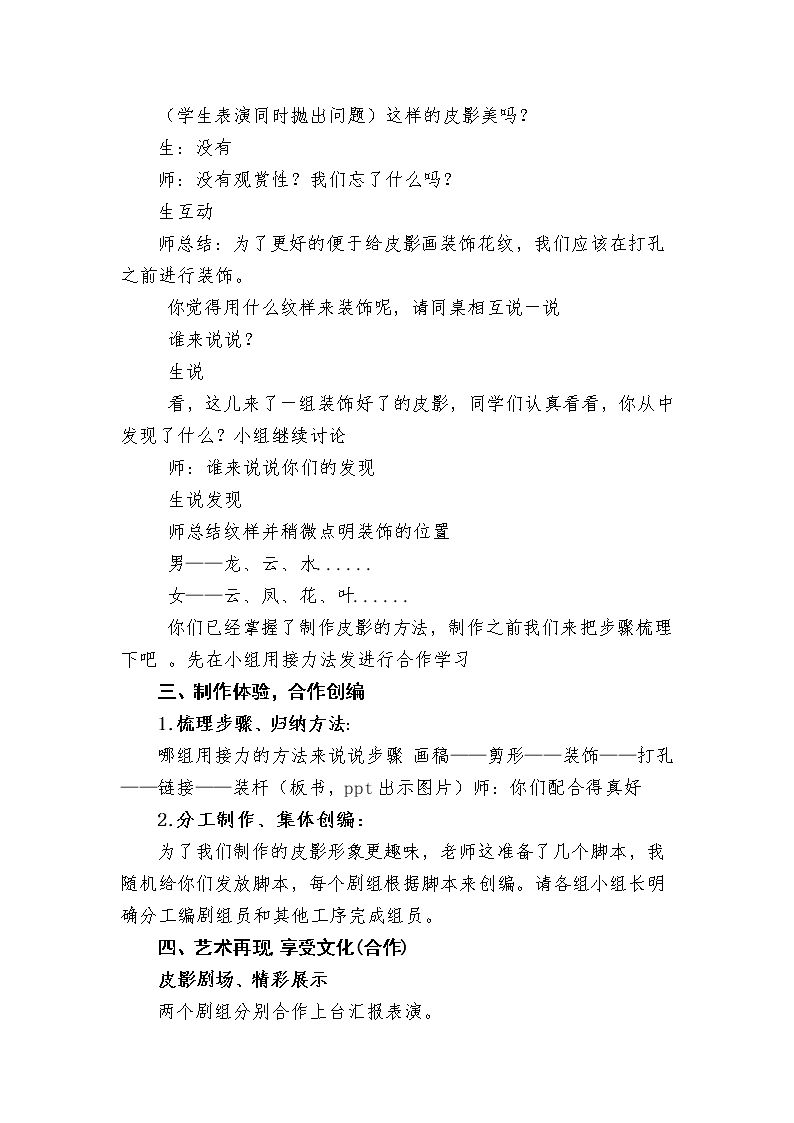 （学生表演同时抛出问题）这样的皮影美吗？

生：没有

师：没有观赏性？我们忘了什么吗？

生互动

师总结：为了更好的便于给皮影画装饰花纹，我们应该在打孔之前进行装饰。

你觉得用什么纹样来装饰呢，请同桌相互说一说

谁来说说？

生说

看，这儿来了一组装饰好了的皮影，同学们认真看看，你从中发现了什么？小组继续讨论

师：谁来说说你们的发现

生说发现

师总结纹样并稍微点明装饰的位置

男——龙、云、水......

女——云、凤、花、叶......

你们已经掌握了制作皮影的方法，制作之前我们来把步骤梳理下吧 。先在小组用接力法发进行合作学习

三、制作体验，合作创编

1.梳理步骤、归纳方法：

哪组用接力的方法来说说步骤 画稿——剪形——装饰——打孔——链接——装杆（板书，ppt出示图片）师：你们配合得真好

2.分工制作、集体创编：

为了我们制作的皮影形象更趣味，老师这准备了几个脚本，我随机给你们发放脚本，每个剧组根据脚本来创编。请各组小组长明确分工编剧组员和其他工序完成组员。

四、艺术再现 享受文化(合作)

皮影剧场、精彩展示

两个剧组分别合作上台汇报表演。